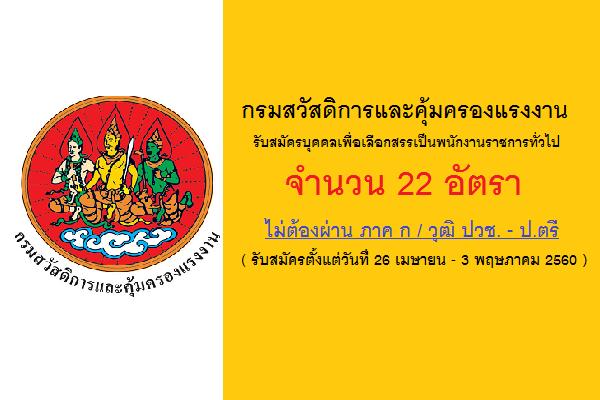 กรมสวัสดิการและคุ้มครองแรงงาน

กรมสวัสดิการและคุ้มครองแรงงาน

รับสมัครบุคคลเพื่อเลือกสรรเป็นพนักงานราชการทั่วไป

จำนวน 22 อัตรา

ไม่ต้องผ่าน ภาค ก / วุฒิ ปวช. - ป.ตรี

( รับสมัครตั้งแต่วันที่ 26 เมษายน - 3 พฤษภาคม 2560 )